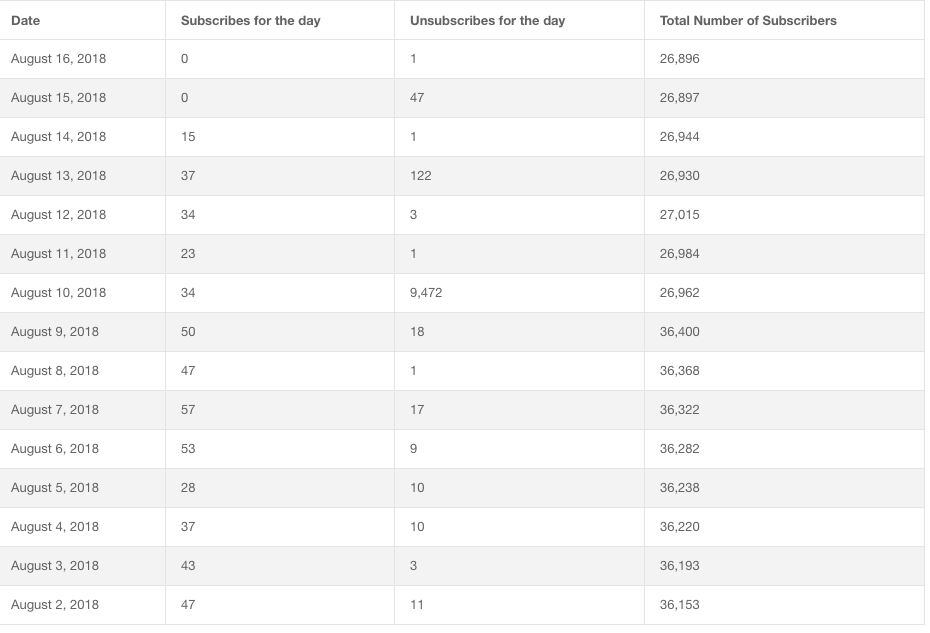 | Date | Subscribes for the day | Unsubscribes for the day | Total Number of Subscribers |
|---|---|---|---|
| August 16, 2018 | 0 | 1 | 26,896 |
| August 15, 2018 | 0 | 47 | 26,897 |
| August 14, 2018 | 15 | 1 | 26,944 |
| August 13, 2018 | 37 | 122 | 26,930 |
| August 12, 2018 | 34 | 3 | 27,015 |
| August 11, 2018 | 23 | 1 | 26,984 |
| August 10, 2018 | 34 | 9,472 | 26,962 |
| August 9, 2018 | 50 | 18 | 36,400 |
| August 8, 2018 | 47 | 1 | 36,368 |
| August 7, 2018 | 57 | 17 | 36,322 |
| August 6, 2018 | 53 | 9 | 36,282 |
| August 5, 2018 | 28 | 10 | 36,238 |
| August 4, 2018 | 37 | 10 | 36,220 |
| August 3, 2018 | 43 | 3 | 36,193 |
| August 2, 2018 | 47 | 11 | 36,153 |